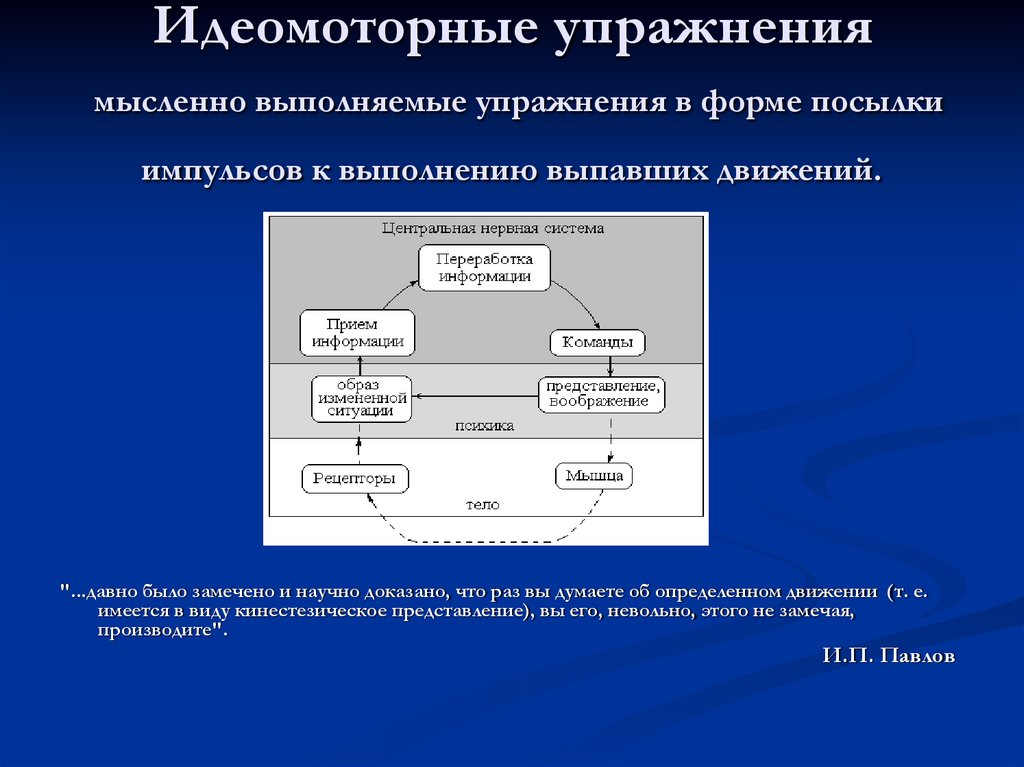 Идеомоторные упражнения

мысленно выполняемые упражнения в форме посылки импульсов к выполнению выпавших движений.

Центральная нервная система

Переработка информации

Прием информации

Команды

образ измененной ситуации

представление, воображение

психика

Рецепторы

Мышца

тело

"...давно было замечено и научно доказано, что раз вы думаете об определенном движении (т. е. имеется в виду кинестезическое представление), вы его, невольно, этого не замечая, производите".

И.П. Павлов